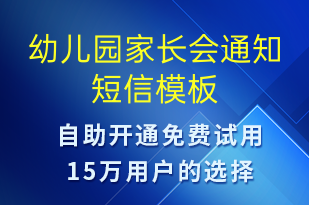 幼儿园家长会通知短信模板

自助开通免费试用
15万用户的选择